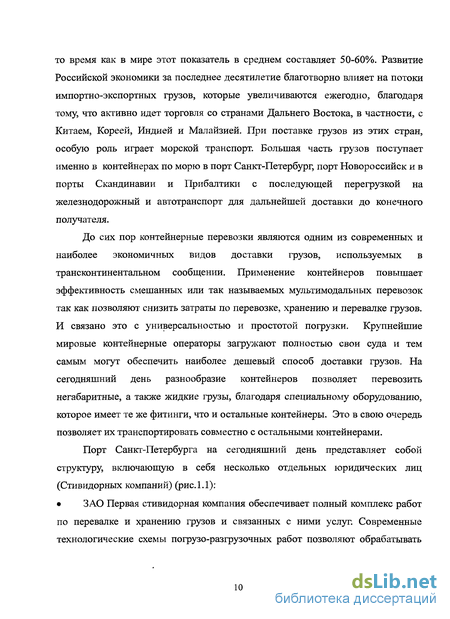 то время как в мире этот показатель в среднем составляет 50-60%. Развитие Российской экономики за последнее десятилетие благотворно влияет на потоки импортно-экспортных грузов, которые увеличиваются ежегодно, благодаря тому, что активно идет торговля со странами Дальнего Востока, в частности, с Китаем, Кореей, Индией и Малайзией. При поставке грузов из этих стран, особую роль играет морской транспорт. Большая часть грузов поступает именно в контейнерах по морю в порт Санкт-Петербург, порт Новороссийск и в порты Скандинавии и Прибалтики с последующей перегрузкой на железнодорожный и автотранспорт для дальнейшей доставки до конечного получателя.

До сих пор контейнерные перевозки являются одним из современных и наиболее экономичных видов доставки грузов, используемых в трансконтинентальном сообщении. Применение контейнеров повышает эффективность смешанных или так называемых мультимодальных перевозок так как позволяют снизить затраты по перевозке, хранению и перевалке грузов. И связано это с универсальностью и простотой погрузки. Крупнейшие мировые контейнерные операторы загружают полностью свои суда и тем самым могут обеспечить наиболее дешевый способ доставки грузов. На сегодняшний день разнообразие контейнеров позволяет перевозить негабаритные, а также жидкие грузы, благодаря специальному оборудованию, которое имеет те же фитинги, что и остальные контейнеры. Это в свою очередь позволяет их транспортировать совместно с остальными контейнерами.

Порт Санкт-Петербурга на сегодняшний день представляет собой структуру, включающую в себя несколько отдельных юридических лиц (Стивидорных компаний) (рис.1.1):

• ЗАО Первая стивидорная компания обеспечивает полный комплекс работ по перевалке и хранению грузов и связанных с ними услуг. Современные технологические схемы погрузо-разгрузочных работ позволяют обрабатывать

10

dsLib.net
библиотека диссертаций